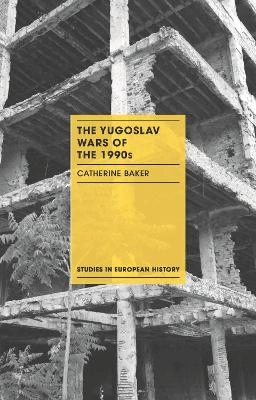 THE YUGOSLAV WARS OF THE 1990s

CATHERINE BAKER

STUDIES IN EUROPEAN HISTORY